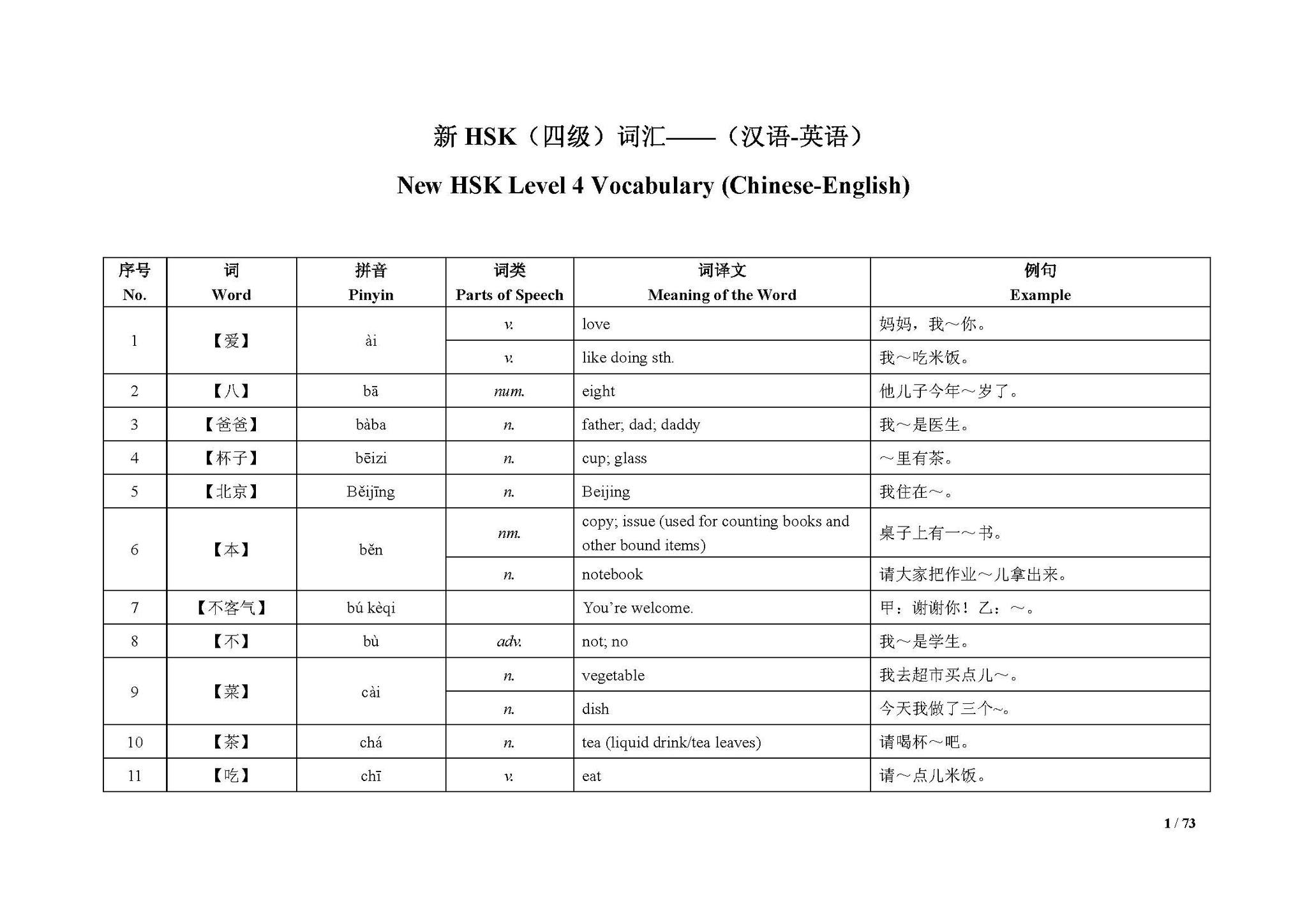 新 HSK（四级）词汇——（汉语-英语）

New HSK Level 4 Vocabulary (Chinese-English)

| 序号 No. | 词 Word | 拼音 Pinyin | 词类 Parts of Speech | 词译文 Meaning of the Word | 例句 Example |
|---|---|---|---|---|---|
| 1 | 【爱】 | ài | v. | love | 妈妈，我～你。 |
| | | | v. | like doing sth. | 我～吃米饭。 |
| 2 | 【八】 | bā | num. | eight | 他儿子今年～岁了。 |
| 3 | 【爸爸】 | bàba | n. | father; dad; daddy | 我～是医生。 |
| 4 | 【杯子】 | bēizi | n. | cup; glass | ～里有茶。 |
| 5 | 【北京】 | Běijīng | n. | Beijing | 我住在～。 |
| 6 | 【本】 | běn | nm. | copy; issue (used for counting books and other bound items) | 桌子上有一～书。 |
| | | | n. | notebook | 请大家把作业～儿拿出来。 |
| 7 | 【不客气】 | bú kèqi | | You're welcome. | 甲：谢谢你！乙：～。 |
| 8 | 【不】 | bù | adv. | not; no | 我～是学生。 |
| 9 | 【菜】 | cài | n. | vegetable | 我去超市买点儿～。 |
| | | | n. | dish | 今天我做了三个~。 |
| 10 | 【茶】 | chá | n. | tea (liquid drink/tea leaves) | 请喝杯～吧。 |
| 11 | 【吃】 | chī | v. | eat | 请～点儿米饭。 |

1 / 73